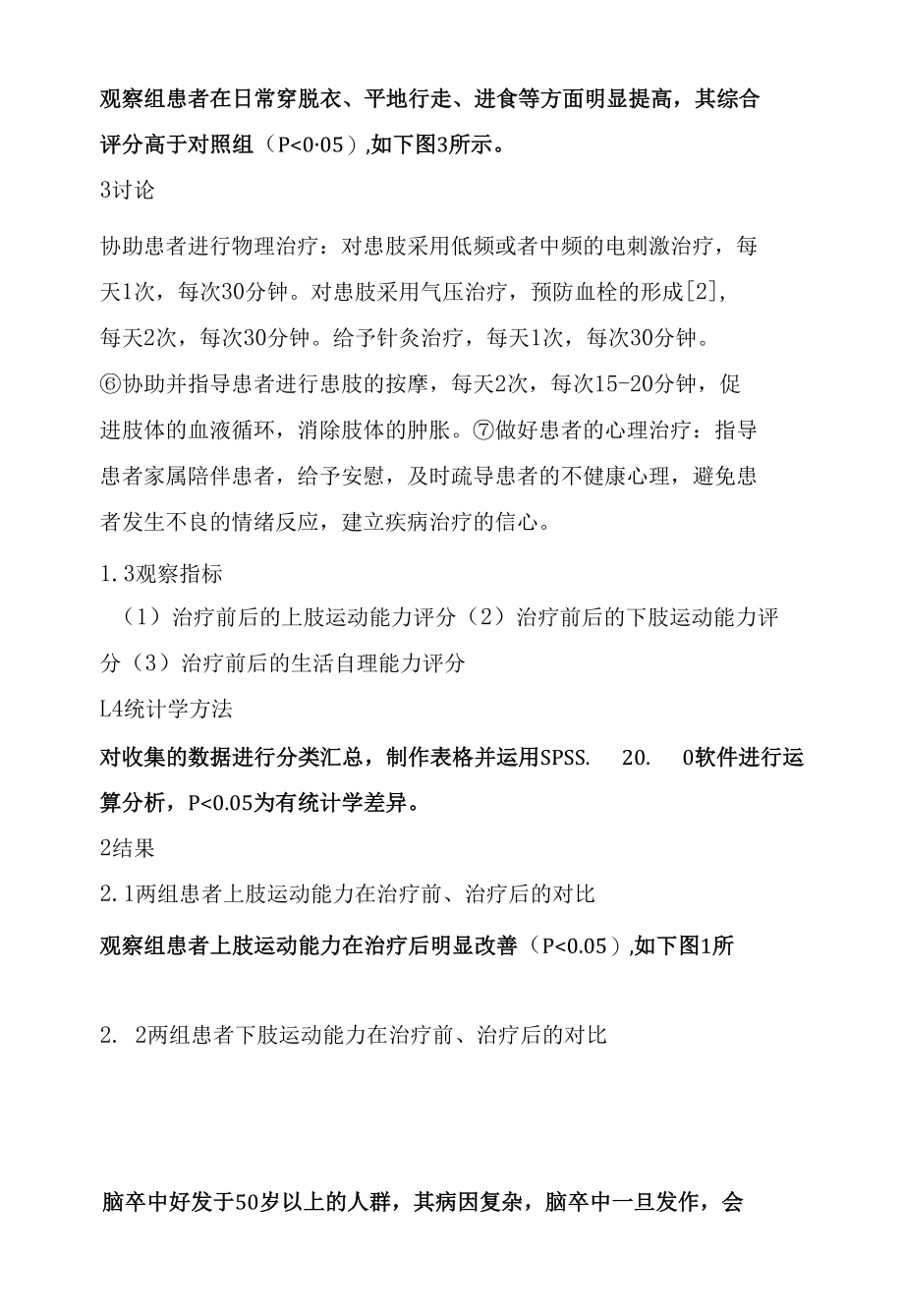 观察组患者在日常穿脱衣、平地行走、进食等方面明显提高，其综合评分高于对照组（P<0·05）,如下图3所示。

3讨论

协助患者进行物理治疗：对患肢采用低频或者中频的电刺激治疗，每天1次，每次30分钟。对患肢采用气压治疗，预防血栓的形成[2]，每天2次，每次30分钟。给予针灸治疗，每天1次，每次30分钟。⑥协助并指导患者进行患肢的按摩，每天2次，每次15-20分钟，促进肢体的血液循环，消除肢体的肿胀。⑦做好患者的心理治疗：指导患者家属陪伴患者，给予安慰，及时疏导患者的不健康心理，避免患者发生不良的情绪反应，建立疾病治疗的信心。

1.3观察指标

（1）治疗前后的上肢运动能力评分（2）治疗前后的下肢运动能力评分（3）治疗前后的生活自理能力评分

L4统计学方法

对收集的数据进行分类汇总，制作表格并运用SPSS. 20. 0软件进行运算分析，P<0.05为有统计学差异。

2结果

2.1两组患者上肢运动能力在治疗前、治疗后的对比

观察组患者上肢运动能力在治疗后明显改善（P<0.05）,如下图1所

2. 2两组患者下肢运动能力在治疗前、治疗后的对比

脑卒中好发于50岁以上的人群，其病因复杂，脑卒中一旦发作，会